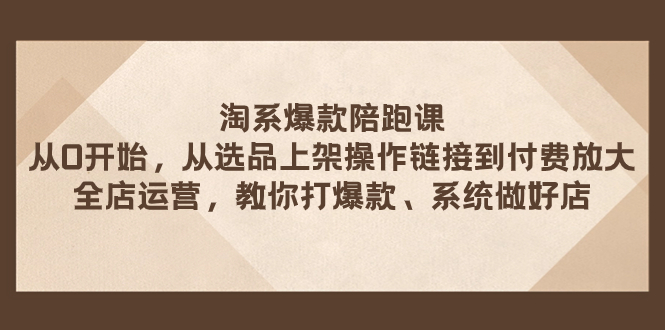 淘系爆款陪跑课
从0开始，从选品上架操作链接到付费放大
全店运营，教你打爆款、系统做好店